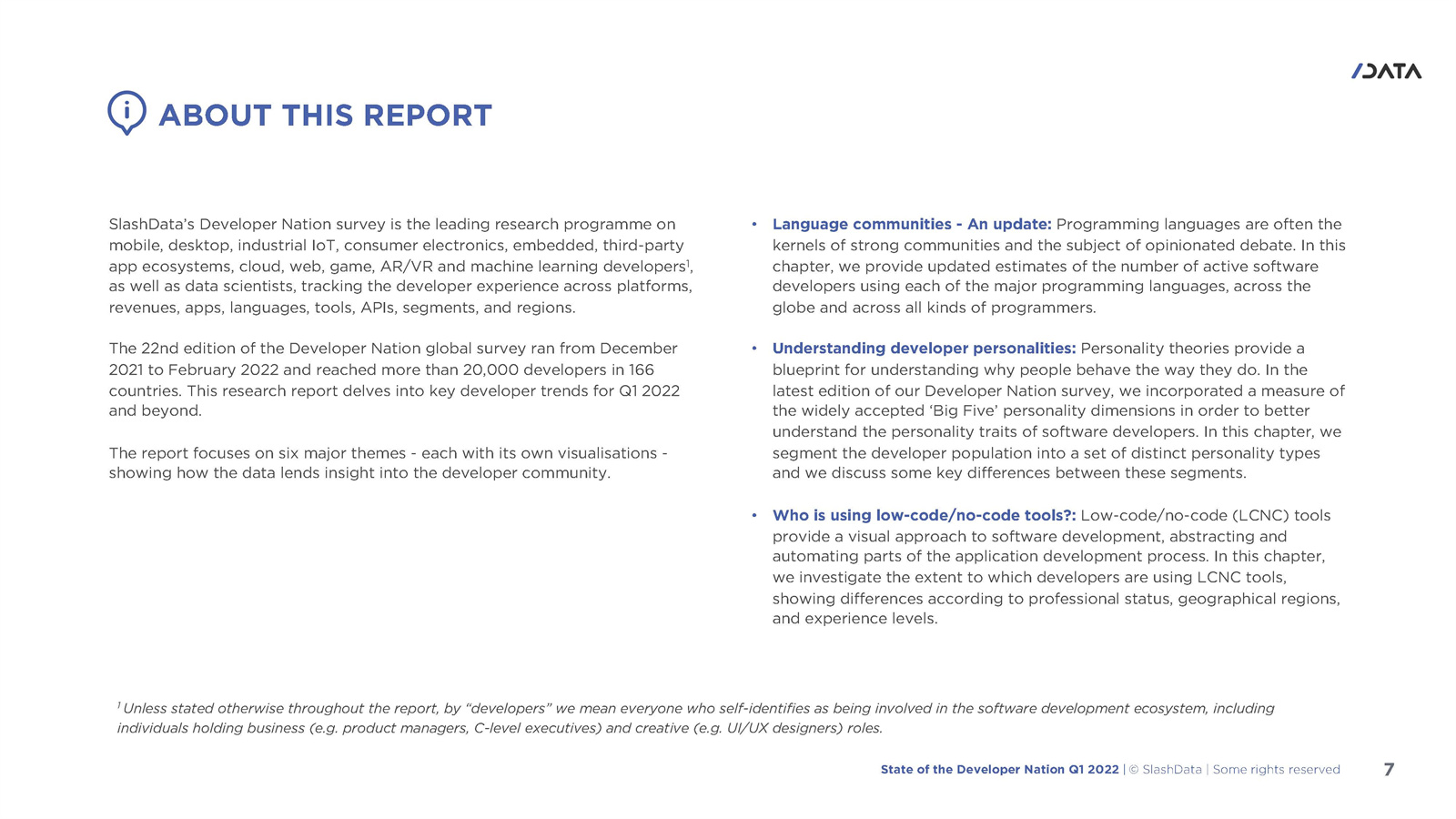 /DATA

ABOUT THIS REPORT

SlashData's Developer Nation survey is the leading research programme on mobile, desktop, industrial IoT, consumer electronics, embedded, third-party app ecosystems, cloud, web, game, AR/VR and machine learning developers$^1$, as well as data scientists, tracking the developer experience across platforms, revenues, apps, languages, tools, APIs, segments, and regions.

The 22nd edition of the Developer Nation global survey ran from December 2021 to February 2022 and reached more than 20,000 developers in 166 countries. This research report delves into key developer trends for Q1 2022 and beyond.

The report focuses on six major themes - each with its own visualisations - showing how the data lends insight into the developer community.

• Language communities - An update: Programming languages are often the kernels of strong communities and the subject of opinionated debate. In this chapter, we provide updated estimates of the number of active software developers using each of the major programming languages, across the globe and across all kinds of programmers.

• Understanding developer personalities: Personality theories provide a blueprint for understanding why people behave the way they do. In the latest edition of our Developer Nation survey, we incorporated a measure of the widely accepted 'Big Five' personality dimensions in order to better understand the personality traits of software developers. In this chapter, we segment the developer population into a set of distinct personality types and we discuss some key differences between these segments.

• Who is using low-code/no-code tools?: Low-code/no-code (LCNC) tools provide a visual approach to software development, abstracting and automating parts of the application development process. In this chapter, we investigate the extent to which developers are using LCNC tools, showing differences according to professional status, geographical regions, and experience levels.

$^1$ Unless stated otherwise throughout the report, by "developers" we mean everyone who self-identifies as being involved in the software development ecosystem, including individuals holding business (e.g. product managers, C-level executives) and creative (e.g. UI/UX designers) roles.

State of the Developer Nation Q1 2022 | © SlashData | Some rights reserved 7